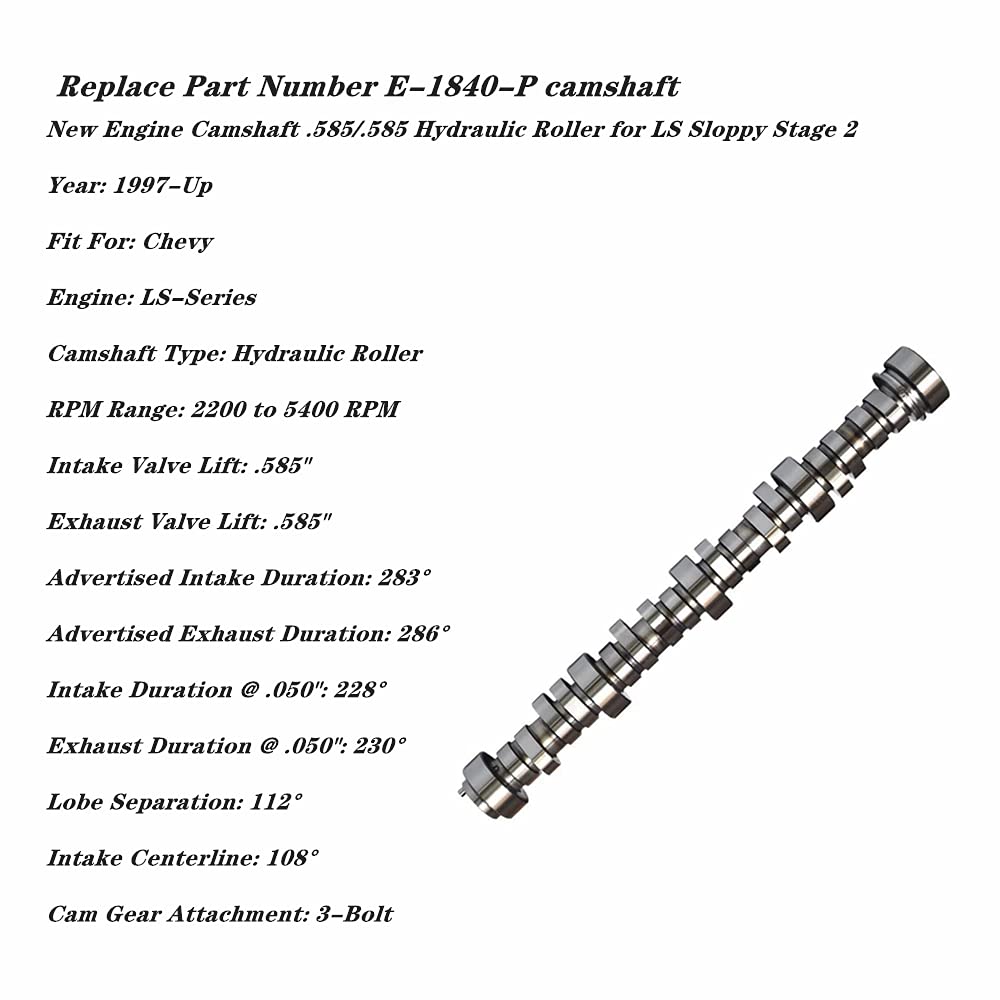 Replace Part Number E-1840-P camshaft

New Engine Camshaft .585/.585 Hydraulic Roller for LS Sloppy Stage 2

Year: 1997-Up

Fit For: Chevy

Engine: LS-Series

Camshaft Type: Hydraulic Roller

RPM Range: 2200 to 5400 RPM

Intake Valve Lift: .585"

Exhaust Valve Lift: .585"

Advertised Intake Duration: 283°

Advertised Exhaust Duration: 286°

Intake Duration @ .050": 228°

Exhaust Duration @ .050": 230°

Lobe Separation: 112°

Intake Centerline: 108°

Cam Gear Attachment: 3-Bolt